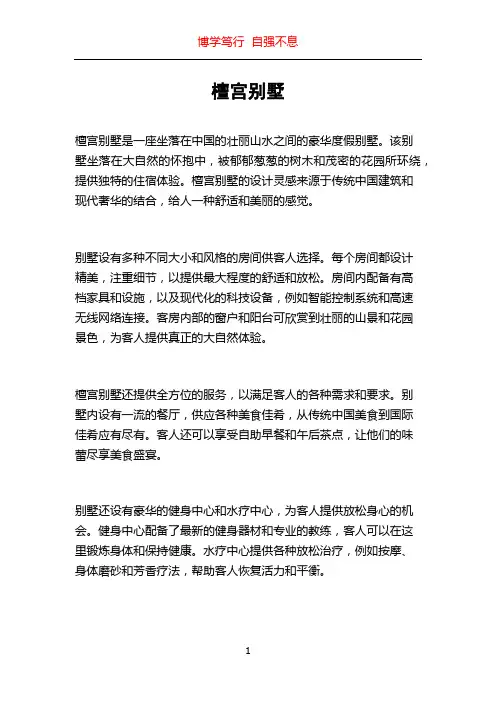 博学笃行 自强不息

檀宫别墅

檀宫别墅是一座坐落在中国的壮丽山水之间的豪华度假别墅。该别墅坐落在大自然的怀抱中，被郁郁葱葱的树木和茂密的花园所环绕，提供独特的住宿体验。檀宫别墅的设计灵感来源于传统中国建筑和现代奢华的结合，给人一种舒适和美丽的感觉。

别墅设有多种不同大小和风格的房间供客人选择。每个房间都设计精美，注重细节，以提供最大程度的舒适和放松。房间内配备有高档家具和设施，以及现代化的科技设备，例如智能控制系统和高速无线网络连接。客房内部的窗户和阳台可欣赏到壮丽的山景和花园景色，为客人提供真正的大自然体验。

檀宫别墅还提供全方位的服务，以满足客人的各种需求和要求。别墅内设有一流的餐厅，供应各种美食佳肴，从传统中国美食到国际佳肴应有尽有。客人还可以享受自助早餐和午后茶点，让他们的味蕾尽享美食盛宴。

别墅还设有豪华的健身中心和水疗中心，为客人提供放松身心的机会。健身中心配备了最新的健身器材和专业的教练，客人可以在这里锻炼身体和保持健康。水疗中心提供各种放松治疗，例如按摩、身体磨砂和芳香疗法，帮助客人恢复活力和平衡。

1